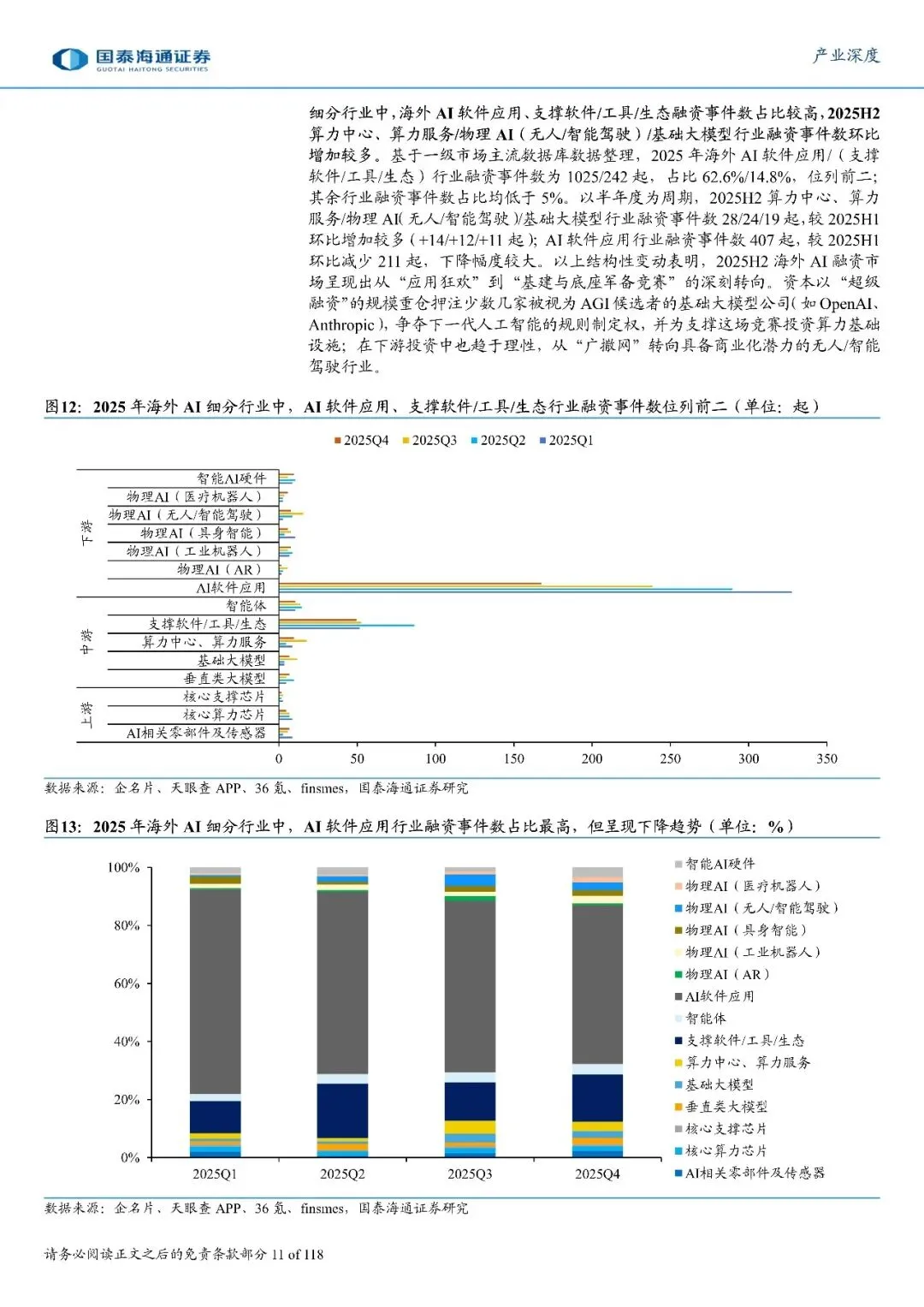 国泰海通证券
GUOTAI HAITONG SECURITIES

产业深度

细分行业中，海外 AI 软件应用、支撑软件/工具/生态融资事件数占比较高，2025H2 算力中心、算力服务/物理 AI（无人/智能驾驶）/基础大模型行业融资事件数环比增加较多。基于一级市场主流数据库数据整理，2025 年海外 AI 软件应用/（支撑软件/工具/生态）行业融资事件数为 1025/242 起，占比 62.6%/14.8%，位列前二；其余行业融资事件数占比均低于 5%。以半年度为周期，2025H2 算力中心、算力服务/物理 AI(无人/智能驾驶)/基础大模型行业融资事件数 28/24/19 起，较 2025H1 环比增加较多（+14/+12/+11 起）；AI 软件应用行业融资事件数 407 起，较 2025H1 环比减少 211 起，下降幅度较大。以上结构性变动表明，2025H2 海外 AI 融资市场呈现出从“应用狂欢”到“基建与底座军备竞赛”的深刻转向。资本以“超级融资”的规模重仓押注少数几家被视为 AGI 候选者的基础大模型公司(如 OpenAI、Anthropic)，争夺下一代人工智能的规则制定权，并为支撑这场竞赛投资算力基础设施；在下游投资中也趋于理性，从“广撒网”转向具备商业化潜力的无人/智能驾驶行业。

图12：2025 年海外 AI 细分行业中，AI 软件应用、支撑软件/工具/生态行业融资事件数位列前二（单位：起）

2025Q4 2025Q3 2025Q2 2025Q1

下游
智能AI硬件
物理AI（医疗机器人）
物理AI（无人/智能驾驶）
物理AI（具身智能）
物理AI（工业机器人）
物理AI（AR）
AI软件应用
中游
智能体
支撑软件/工具/生态
算力中心、算力服务
基础大模型
垂直类大模型
上游
核心支撑芯片
核心算力芯片
AI相关零部件及传感器

0 50 100 150 200 250 300 350

数据来源：企名片、天眼查 APP、36 氪、finsmes，国泰海通证券研究

图13：2025 年海外 AI 细分行业中，AI 软件应用行业融资事件数占比最高，但呈现下降趋势（单位：%）

100%
80%
60%
40%
20%
0%
2025Q1 2025Q2 2025Q3 2025Q4

智能AI硬件
物理AI（医疗机器人）
物理AI（无人/智能驾驶）
物理AI（具身智能）
物理AI（工业机器人）
物理AI（AR）
AI软件应用
智能体
支撑软件/工具/生态
算力中心、算力服务
基础大模型
垂直类大模型
核心支撑芯片
核心算力芯片
AI相关零部件及传感器

数据来源：企名片、天眼查 APP、36 氪、finsmes，国泰海通证券研究

请务必阅读正文之后的免责条款部分 11 of 118